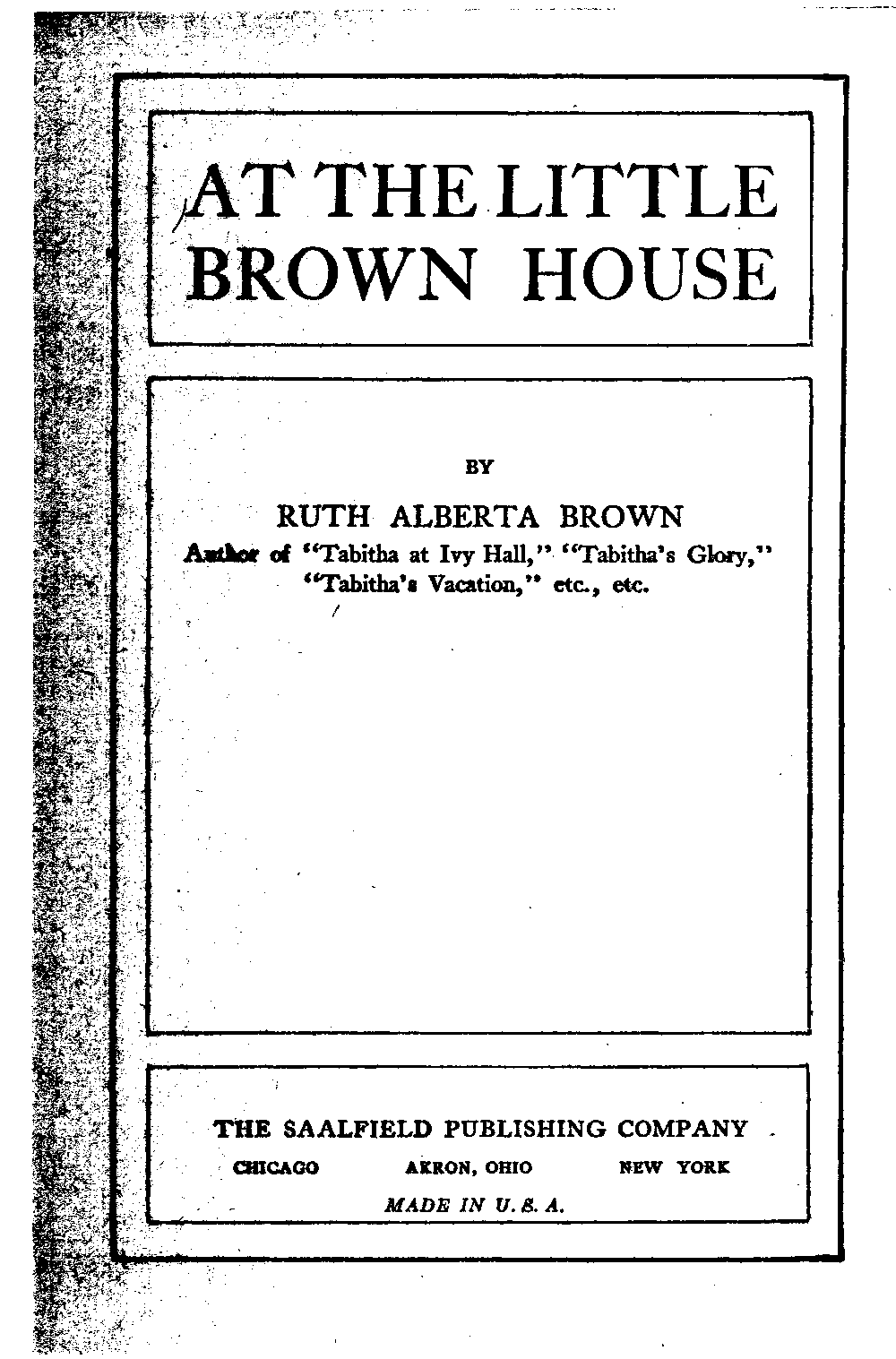 AT THE LITTLE BROWN HOUSE

BY

RUTH ALBERTA BROWN

Author of "Tabitha at Ivy Hall," "Tabitha's Glory," "Tabitha's Vacation," etc., etc.

THE SAALFIELD PUBLISHING COMPANY

CHICAGO AKRON, OHIO NEW YORK

MADE IN U. S. A.